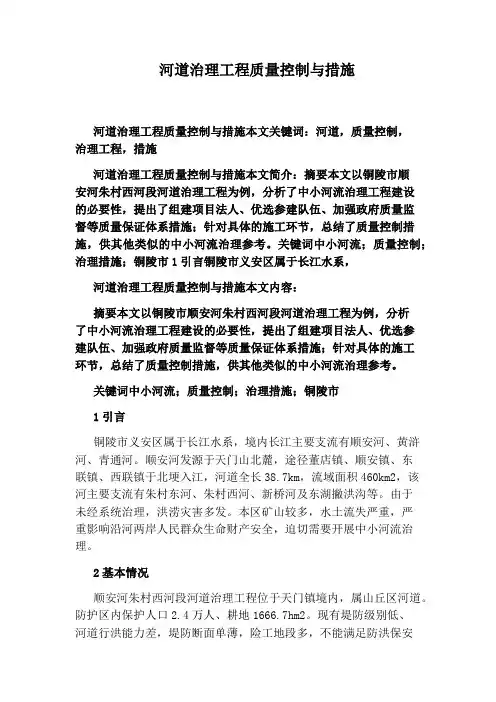 河道治理工程质量控制与措施

河道治理工程质量控制与措施本文关键词：河道，质量控制，治理工程，措施

河道治理工程质量控制与措施本文简介：摘要本文以铜陵市顺安河朱村西河段河道治理工程为例，分析了中小河流治理工程建设的必要性，提出了组建项目法人、优选参建队伍、加强政府质量监督等质量保证体系措施；针对具体的施工环节，总结了质量控制措施，供其他类似的中小河流治理参考。关键词中小河流；质量控制；治理措施；铜陵市 1 引言铜陵市义安区属于长江水系，

河道治理工程质量控制与措施本文内容：

摘要本文以铜陵市顺安河朱村西河段河道治理工程为例，分析了中小河流治理工程建设的必要性，提出了组建项目法人、优选参建队伍、加强政府质量监督等质量保证体系措施；针对具体的施工环节，总结了质量控制措施，供其他类似的中小河流治理参考。

关键词中小河流；质量控制；治理措施；铜陵市

1 引言

铜陵市义安区属于长江水系，境内长江主要支流有顺安河、黄浒河、青通河。顺安河发源于天门山北麓，途径董店镇、顺安镇、东联镇、西联镇于北埂入江，河道全长 38.7km，流域面积 460km2，该河主要支流有朱村东河、朱村西河、新桥河及东湖撇洪沟等。由于未经系统治理，洪涝灾害多发。本区矿山较多，水土流失严重，严重影响沿河两岸人民群众生命财产安全，迫切需要开展中小河流治理。

2 基本情况

顺安河朱村西河段河道治理工程位于天门镇境内，属山丘区河道。防护区内保护人口 2.4 万人、耕地 1666.7hm2。现有堤防级别低、河道行洪能力差，堤防断面单薄，险工地段多，不能满足防洪保安